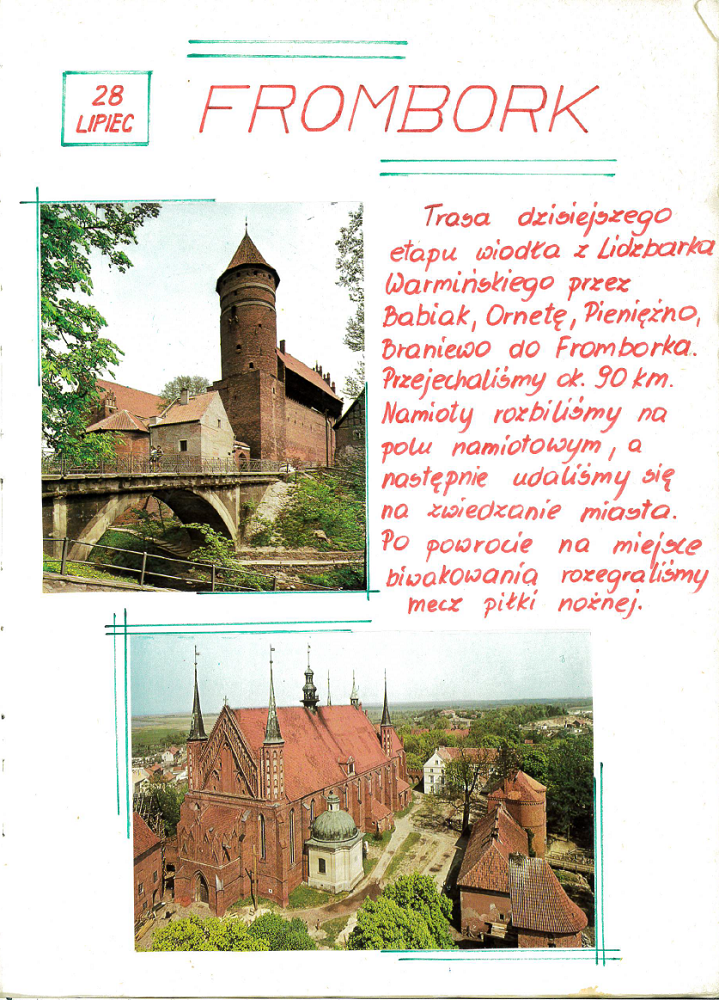 28
LIPIEC

FROMBORK

Trasa dzisiejszego etapu wiodła z Lidzbarka Warmińskiego przez Babiak, Ornetę, Pieniężno, Braniewo do Fromborka. Przejechaliśmy ok. 90 km. Namioty rozbiliśmy na polu namiotowym, a następnie udaliśmy się na zwiedzanie miasta. Po powrocie na miejsce biwakowania rozegraliśmy mecz piłki nożnej.